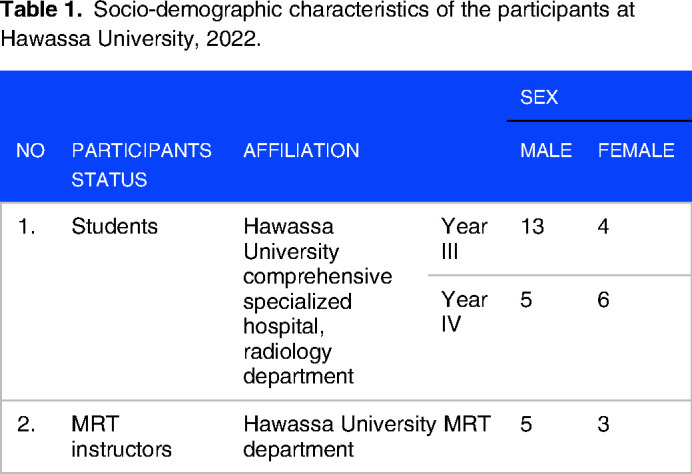 **Table 1.** Socio-demographic characteristics of the participants at Hawassa University, 2022.

| NO | PARTICIPANTS STATUS | AFFILIATION | | SEX MALE | SEX FEMALE |
|---|---|---|---|---|---|
| 1. | Students | Hawassa University comprehensive specialized hospital, radiology department | Year III | 13 | 4 |
| | | | Year IV | 5 | 6 |
| 2. | MRT instructors | Hawassa University MRT department | | 5 | 3 |